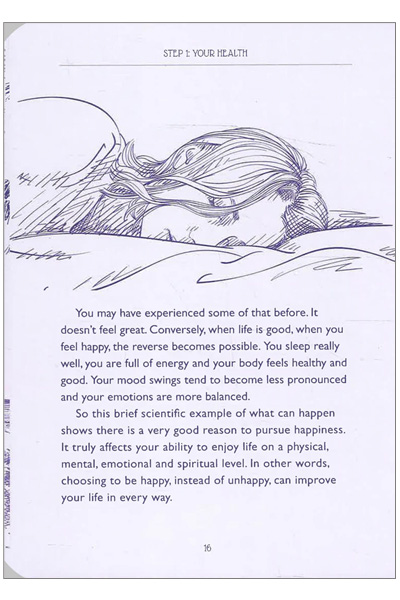 STEP 1: YOUR HEALTH

You may have experienced some of that before. It doesn't feel great. Conversely, when life is good, when you feel happy, the reverse becomes possible. You sleep really well, you are full of energy and your body feels healthy and good. Your mood swings tend to become less pronounced and your emotions are more balanced.

So this brief scientific example of what can happen shows there is a very good reason to pursue happiness. It truly affects your ability to enjoy life on a physical, mental, emotional and spiritual level. In other words, choosing to be happy, instead of unhappy, can improve your life in every way.

16